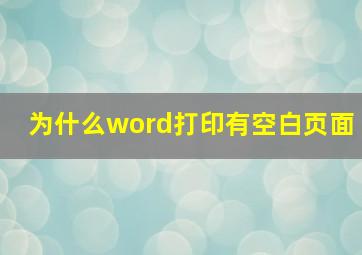 为什么word打印有空白页面